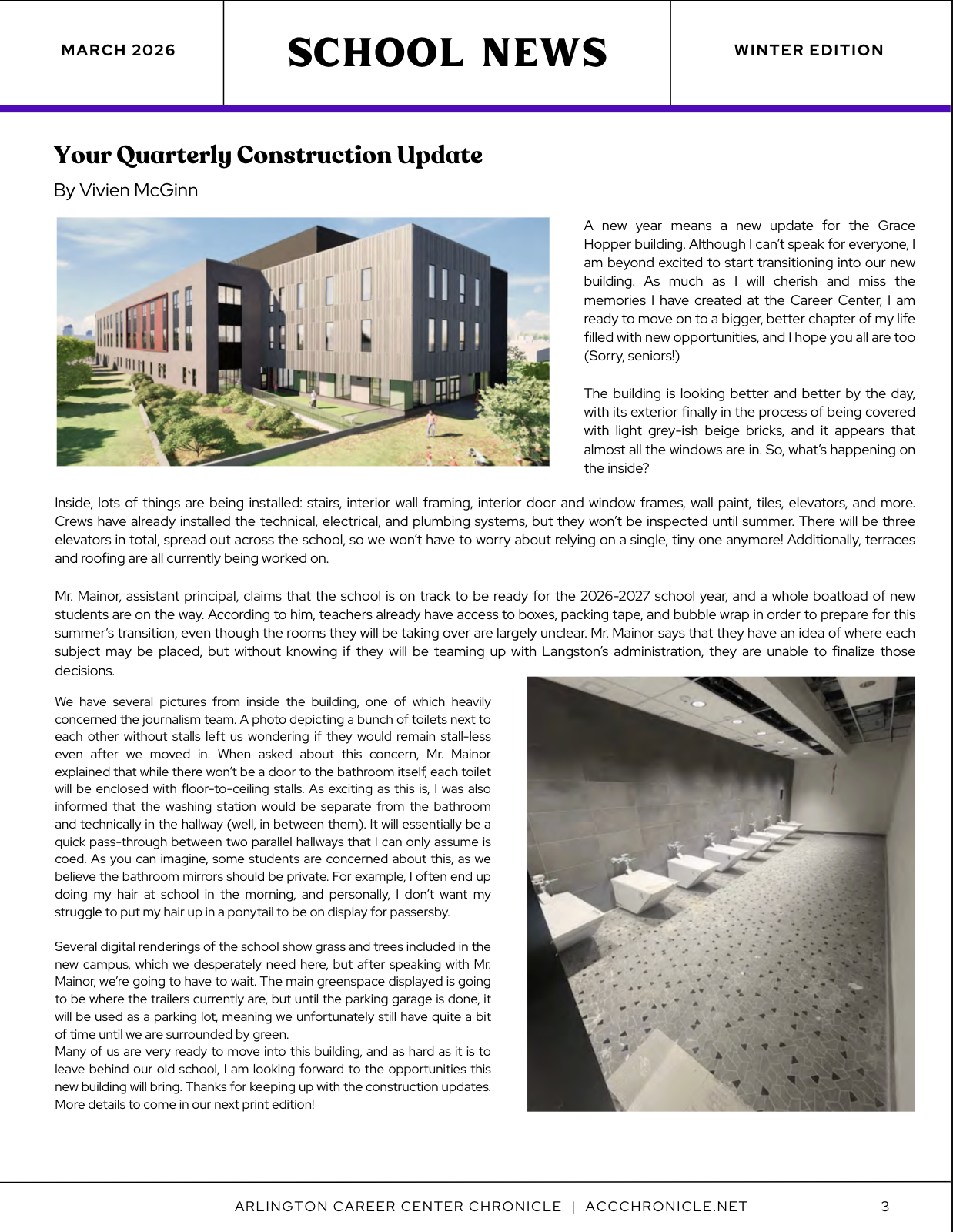 MARCH 2026

SCHOOL NEWS

WINTER EDITION

Your Quarterly Construction Update

By Vivien McGinn

A new year means a new update for the Grace Hopper building. Although I can't speak for everyone, I am beyond excited to start transitioning into our new building. As much as I will cherish and miss the memories I have created at the Career Center, I am ready to move on to a bigger, better chapter of my life filled with new opportunities, and I hope you all are too (Sorry, seniors!)

The building is looking better and better by the day, with its exterior finally in the process of being covered with light grey-ish beige bricks, and it appears that almost all the windows are in. So, what's happening on the inside?

Inside, lots of things are being installed: stairs, interior wall framing, interior door and window frames, wall paint, tiles, elevators, and more. Crews have already installed the technical, electrical, and plumbing systems, but they won't be inspected until summer. There will be three elevators in total, spread out across the school, so we won't have to worry about relying on a single, tiny one anymore! Additionally, terraces and roofing are all currently being worked on.

Mr. Mainor, assistant principal, claims that the school is on track to be ready for the 2026-2027 school year, and a whole boatload of new students are on the way. According to him, teachers already have access to boxes, packing tape, and bubble wrap in order to prepare for this summer's transition, even though the rooms they will be taking over are largely unclear. Mr. Mainor says that they have an idea of where each subject may be placed, but without knowing if they will be teaming up with Langston's administration, they are unable to finalize those decisions.

We have several pictures from inside the building, one of which heavily concerned the journalism team. A photo depicting a bunch of toilets next to each other without stalls left us wondering if they would remain stall-less even after we moved in. When asked about this concern, Mr. Mainor explained that while there won't be a door to the bathroom itself, each toilet will be enclosed with floor-to-ceiling stalls. As exciting as this is, I was also informed that the washing station would be separate from the bathroom and technically in the hallway (well, in between them). It will essentially be a quick pass-through between two parallel hallways that I can only assume is coed. As you can imagine, some students are concerned about this, as we believe the bathroom mirrors should be private. For example, I often end up doing my hair at school in the morning, and personally, I don't want my struggle to put my hair up in a ponytail to be on display for passersby.

Several digital renderings of the school show grass and trees included in the new campus, which we desperately need here, but after speaking with Mr. Mainor, we're going to have to wait. The main greenspace displayed is going to be where the trailers currently are, but until the parking garage is done, it will be used as a parking lot, meaning we unfortunately still have quite a bit of time until we are surrounded by green.
Many of us are very ready to move into this building, and as hard as it is to leave behind our old school, I am looking forward to the opportunities this new building will bring. Thanks for keeping up with the construction updates. More details to come in our next print edition!

ARLINGTON CAREER CENTER CHRONICLE | ACCCHRONICLE.NET 3